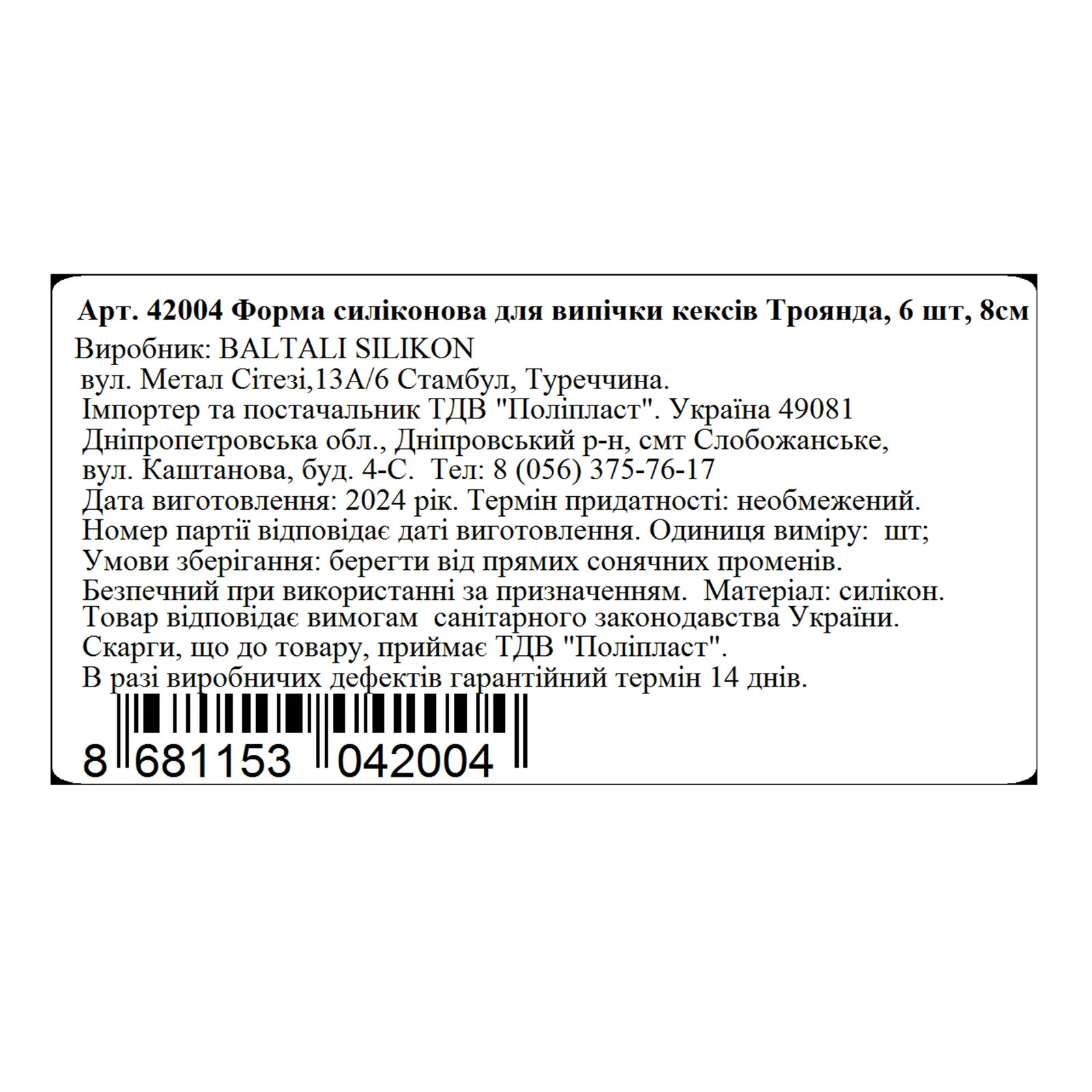 Арт. 42004 Форма силіконова для випічки кексів Троянда, 6 шт, 8см
Виробник: BALTALI SILIKON
вул. Метал Сітезі,13А/6 Стамбул, Туреччина.
Імпортер та постачальник ТДВ "Поліпласт". Україна 49081
Дніпропетровська обл., Дніпровський р-н, смт Слобожанське,
вул. Каштанова, буд. 4-С. Тел: 8 (056) 375-76-17
Дата виготовлення: 2024 рік. Термін придатності: необмежений.
Номер партії відповідає даті виготовлення. Одиниця виміру: шт;
Умови зберігання: берегти від прямих сонячних променів.
Безпечний при використанні за призначенням. Матеріал: силікон.
Товар відповідає вимогам санітарного законодавства України.
Скарги, що до товару, приймає ТДВ "Поліпласт".
В разі виробничих дефектів гарантійний термін 14 днів.
8 681153 042004